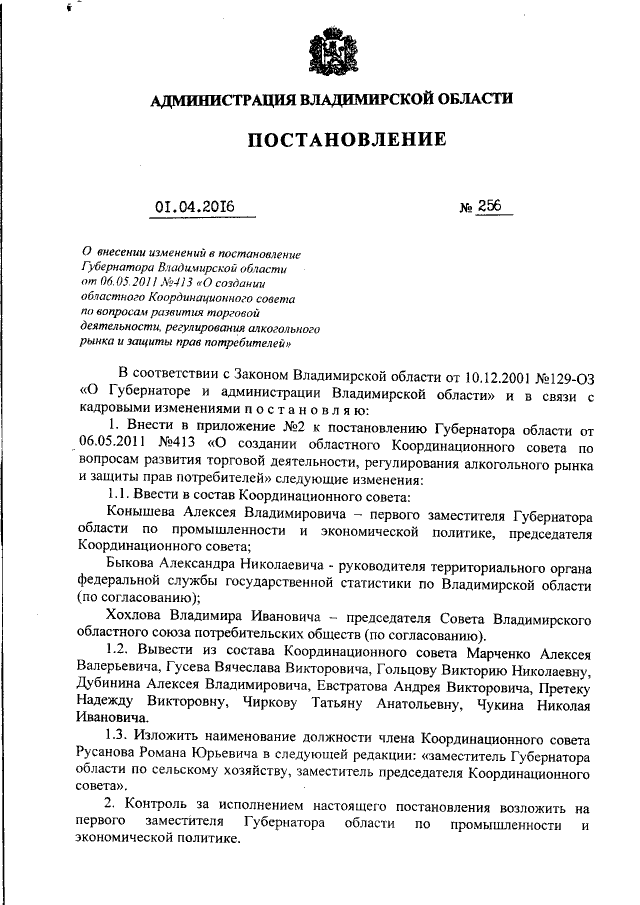 АДМИНИСТРАЦИЯ ВЛАДИМИРСКОЙ ОБЛАСТИ

ПОСТАНОВЛЕНИЕ

01.04.2016 № 256

О внесении изменений в постановление Губернатора Владимирской области от 06.05.2011 №413 «О создании областного Координационного совета по вопросам развития торговой деятельности, регулирования алкогольного рынка и защиты прав потребителей»

В соответствии с Законом Владимирской области от 10.12.2001 №129-ОЗ «О Губернаторе и администрации Владимирской области» и в связи с кадровыми изменениями п о с т а н о в л я ю:

1. Внести в приложение №2 к постановлению Губернатора области от 06.05.2011 №413 «О создании областного Координационного совета по вопросам развития торговой деятельности, регулирования алкогольного рынка и защиты прав потребителей» следующие изменения:

1.1. Ввести в состав Координационного совета:

Конышева Алексея Владимировича – первого заместителя Губернатора области по промышленности и экономической политике, председателя Координационного совета;

Быкова Александра Николаевича - руководителя территориального органа федеральной службы государственной статистики по Владимирской области (по согласованию);

Хохлова Владимира Ивановича – председателя Совета Владимирского областного союза потребительских обществ (по согласованию).

1.2. Вывести из состава Координационного совета Марченко Алексея Валерьевича, Гусева Вячеслава Викторовича, Гольцову Викторию Николаевну, Дубинина Алексея Владимировича, Евстратова Андрея Викторовича, Претеку Надежду Викторовну, Чиркову Татьяну Анатольевну, Чукина Николая Ивановича.

1.3. Изложить наименование должности члена Координационного совета Русанова Романа Юрьевича в следующей редакции: «заместитель Губернатора области по сельскому хозяйству, заместитель председателя Координационного совета».

2. Контроль за исполнением настоящего постановления возложить на первого заместителя Губернатора области по промышленности и экономической политике.